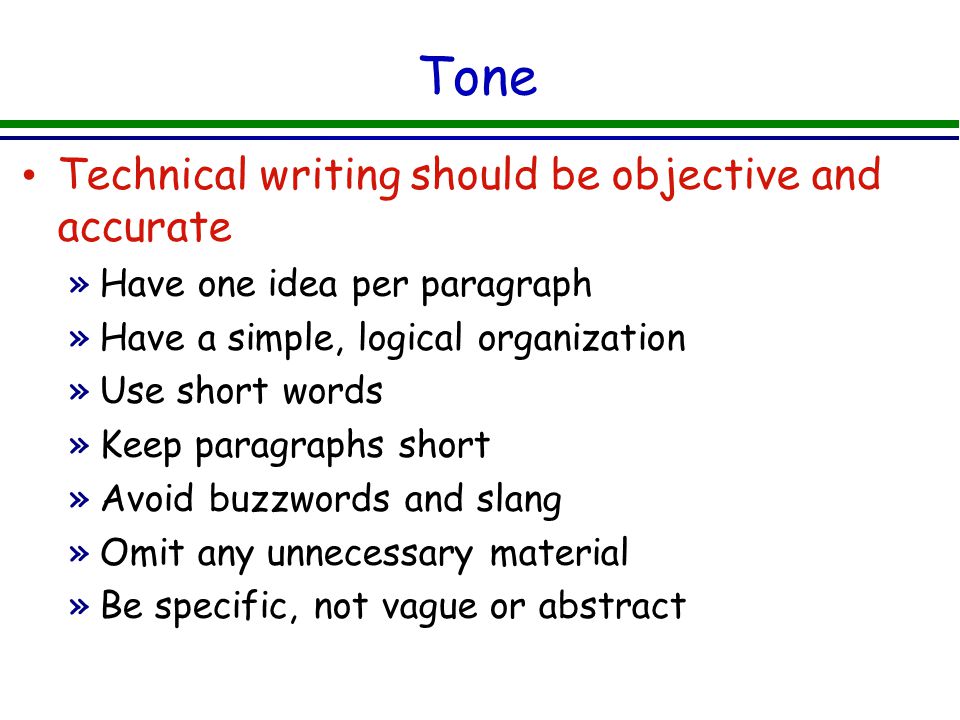 Tone

• Technical writing should be objective and accurate

» Have one idea per paragraph
» Have a simple, logical organization
» Use short words
» Keep paragraphs short
» Avoid buzzwords and slang
» Omit any unnecessary material
» Be specific, not vague or abstract